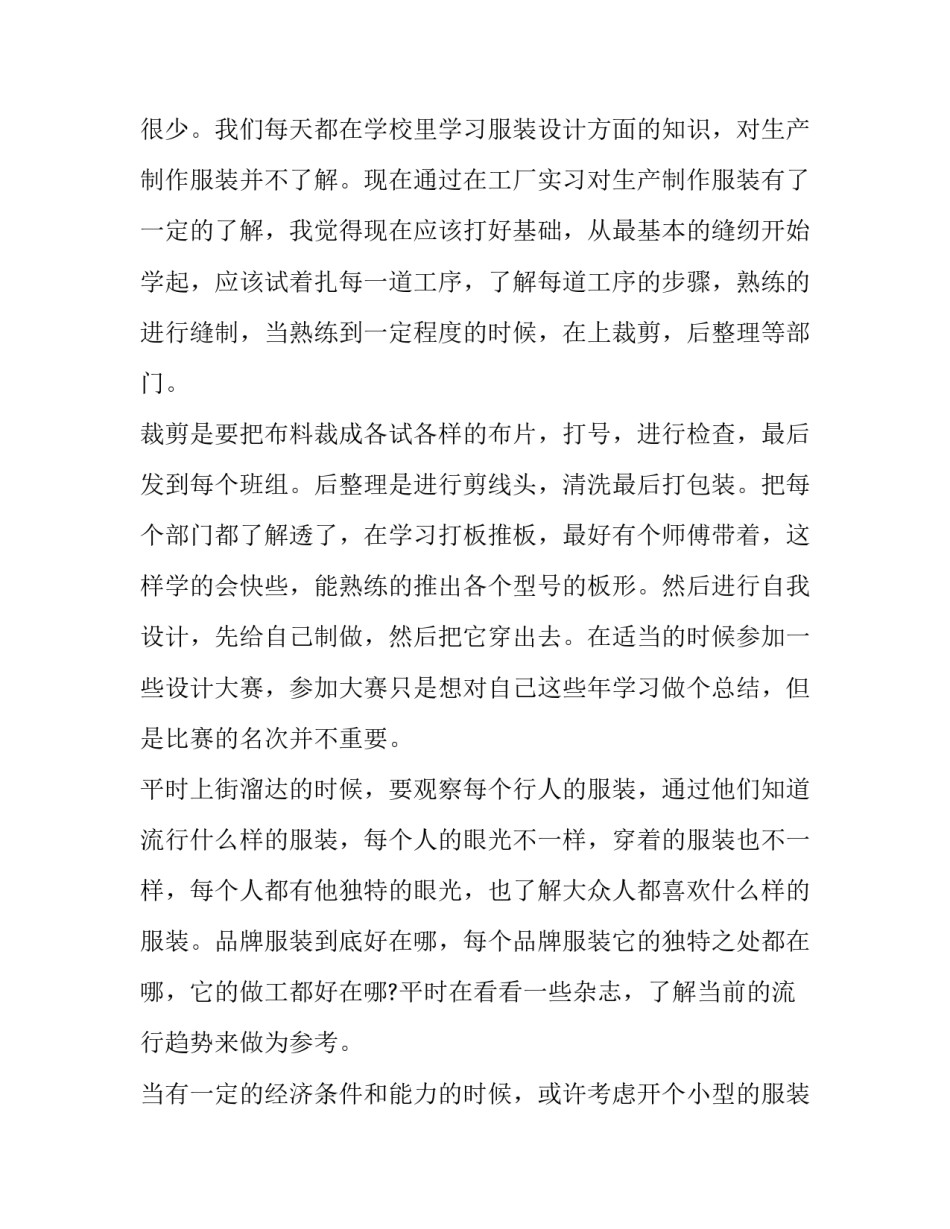 很少。我们每天都在学校里学习服装设计方面的知识，对生产制作服装并不了解。现在通过在工厂实习对生产制作服装有了一定的了解，我觉得现在应该打好基础，从最基本的缝纫开始学起，应该试着扎每一道工序，了解每道工序的步骤，熟练的进行缝制，当熟练到一定程度的时候，在上裁剪，后整理等部门。

裁剪是要把布料裁成各试各样的布片，打号，进行检查，最后发到每个班组。后整理是进行剪线头，清洗最后打包装。把每个部门都了解透了，在学习打板推板，最好有个师傅带着，这样学的会快些，能熟练的推出各个型号的板形。然后进行自我设计，先给自己制做，然后把它穿出去。在适当的时候参加一些设计大赛，参加大赛只是想对自己这些年学习做个总结，但是比赛的名次并不重要。

平时上街溜达的时候，要观察每个行人的服装，通过他们知道流行什么样的服装，每个人的眼光不一样，穿着的服装也不一样，每个人都有他独特的眼光，也了解大众人都喜欢什么样的服装。品牌服装到底好在哪，每个品牌服装它的独特之处都在哪，它的做工都好在哪?平时在看看一些杂志，了解当前的流行趋势来做为参考。

当有一定的经济条件和能力的时候，或许考虑开个小型的服装